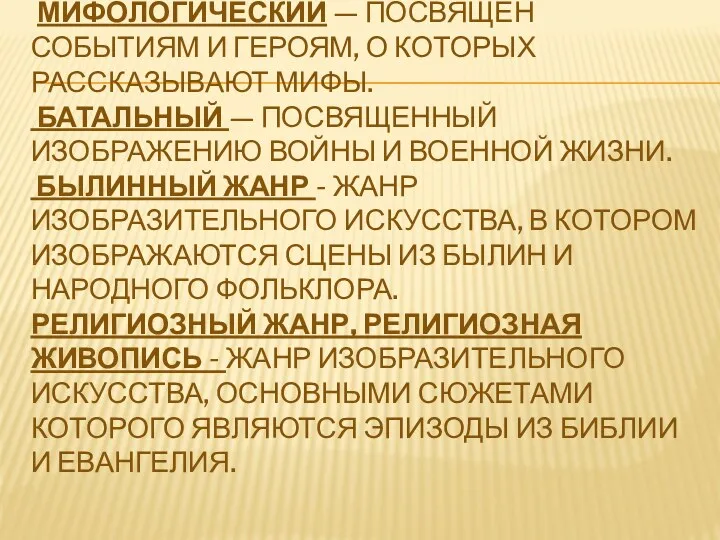 МИФОЛОГИЧЕСКИЙ — ПОСВЯЩЕН СОБЫТИЯМ И ГЕРОЯМ, О КОТОРЫХ РАССКАЗЫВАЮТ МИФЫ.

БАТАЛЬНЫЙ — ПОСВЯЩЕННЫЙ ИЗОБРАЖЕНИЮ ВОЙНЫ И ВОЕННОЙ ЖИЗНИ.

БЫЛИННЫЙ ЖАНР - ЖАНР ИЗОБРАЗИТЕЛЬНОГО ИСКУССТВА, В КОТОРОМ ИЗОБРАЖАЮТСЯ СЦЕНЫ ИЗ БЫЛИН И НАРОДНОГО ФОЛЬКЛОРА.

РЕЛИГИОЗНЫЙ ЖАНР, РЕЛИГИОЗНАЯ ЖИВОПИСЬ - ЖАНР ИЗОБРАЗИТЕЛЬНОГО ИСКУССТВА, ОСНОВНЫМИ СЮЖЕТАМИ КОТОРОГО ЯВЛЯЮТСЯ ЭПИЗОДЫ ИЗ БИБЛИИ И ЕВАНГЕЛИЯ.